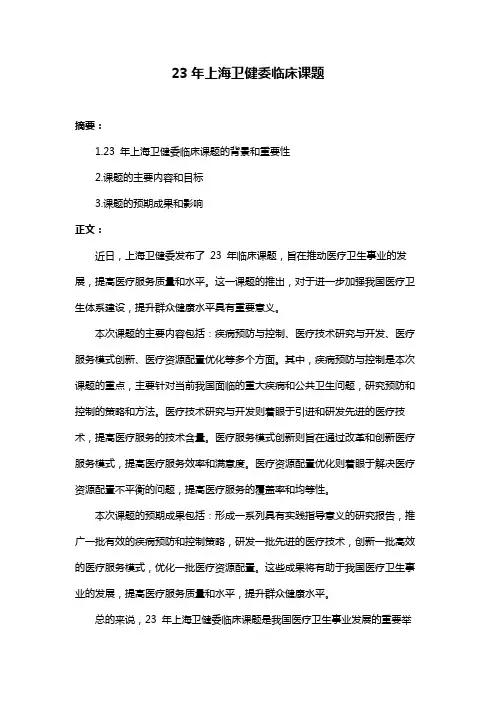 23 年上海卫健委临床课题

摘要：

1.23 年上海卫健委临床课题的背景和重要性

2.课题的主要内容和目标

3.课题的预期成果和影响

正文：

近日，上海卫健委发布了 23 年临床课题，旨在推动医疗卫生事业的发展，提高医疗服务质量和水平。这一课题的推出，对于进一步加强我国医疗卫生体系建设，提升群众健康水平具有重要意义。

本次课题的主要内容包括：疾病预防与控制、医疗技术研究与开发、医疗服务模式创新、医疗资源配置优化等多个方面。其中，疾病预防与控制是本次课题的重点，主要针对当前我国面临的重大疾病和公共卫生问题，研究预防和控制的策略和方法。医疗技术研究与开发则着眼于引进和研发先进的医疗技术，提高医疗服务的技术含量。医疗服务模式创新则旨在通过改革和创新医疗服务模式，提高医疗服务效率和满意度。医疗资源配置优化则着眼于解决医疗资源配置不平衡的问题，提高医疗服务的覆盖率和均等性。

本次课题的预期成果包括：形成一系列具有实践指导意义的研究报告，推广一批有效的疾病预防和控制策略，研发一批先进的医疗技术，创新一批高效的医疗服务模式，优化一批医疗资源配置。这些成果将有助于我国医疗卫生事业的发展，提高医疗服务质量和水平，提升群众健康水平。

总的来说，23 年上海卫健委临床课题是我国医疗卫生事业发展的重要举